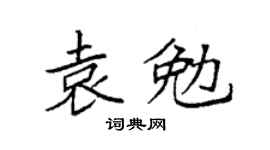 袁勉

词典网